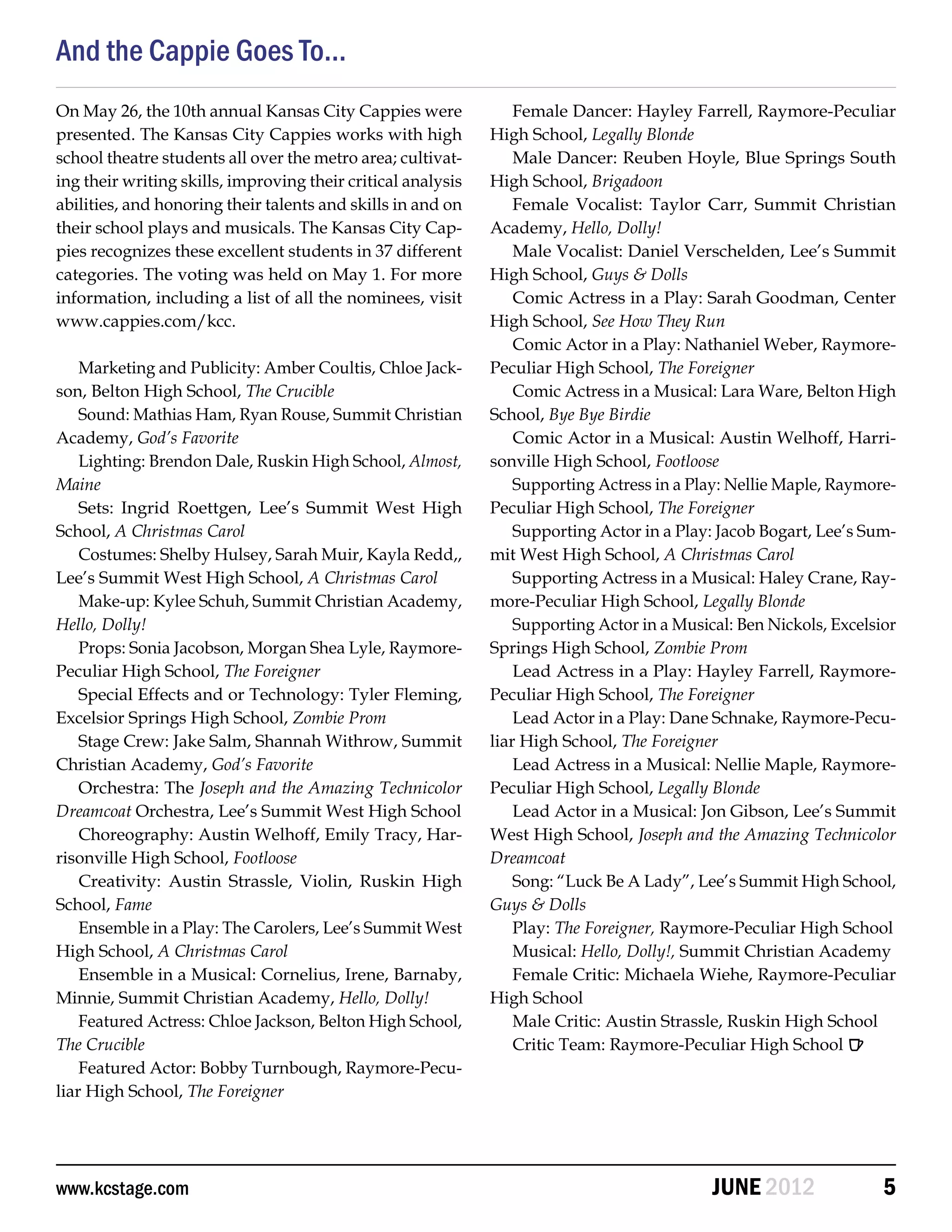 And the Cappie Goes To...

On May 26, the 10th annual Kansas City Cappies were presented. The Kansas City Cappies works with high school theatre students all over the metro area; cultivating their writing skills, improving their critical analysis abilities, and honoring their talents and skills in and on their school plays and musicals. The Kansas City Cappies recognizes these excellent students in 37 different categories. The voting was held on May 1. For more information, including a list of all the nominees, visit www.cappies.com/kcc.

Marketing and Publicity: Amber Coultis, Chloe Jackson, Belton High School, The Crucible

Sound: Mathias Ham, Ryan Rouse, Summit Christian Academy, God's Favorite

Lighting: Brendon Dale, Ruskin High School, Almost, Maine

Sets: Ingrid Roettgen, Lee's Summit West High School, A Christmas Carol

Costumes: Shelby Hulsey, Sarah Muir, Kayla Redd,, Lee's Summit West High School, A Christmas Carol

Make-up: Kylee Schuh, Summit Christian Academy, Hello, Dolly!

Props: Sonia Jacobson, Morgan Shea Lyle, Raymore-Peculiar High School, The Foreigner

Special Effects and or Technology: Tyler Fleming, Excelsior Springs High School, Zombie Prom

Stage Crew: Jake Salm, Shannah Withrow, Summit Christian Academy, God's Favorite

Orchestra: The Joseph and the Amazing Technicolor Dreamcoat Orchestra, Lee's Summit West High School

Choreography: Austin Welhoff, Emily Tracy, Harrisonville High School, Footloose

Creativity: Austin Strassle, Violin, Ruskin High School, Fame

Ensemble in a Play: The Carolers, Lee's Summit West High School, A Christmas Carol

Ensemble in a Musical: Cornelius, Irene, Barnaby, Minnie, Summit Christian Academy, Hello, Dolly!

Featured Actress: Chloe Jackson, Belton High School, The Crucible

Featured Actor: Bobby Turnbough, Raymore-Peculiar High School, The Foreigner

Female Dancer: Hayley Farrell, Raymore-Peculiar High School, Legally Blonde

Male Dancer: Reuben Hoyle, Blue Springs South High School, Brigadoon

Female Vocalist: Taylor Carr, Summit Christian Academy, Hello, Dolly!

Male Vocalist: Daniel Verschelden, Lee's Summit High School, Guys & Dolls

Comic Actress in a Play: Sarah Goodman, Center High School, See How They Run

Comic Actor in a Play: Nathaniel Weber, Raymore-Peculiar High School, The Foreigner

Comic Actress in a Musical: Lara Ware, Belton High School, Bye Bye Birdie

Comic Actor in a Musical: Austin Welhoff, Harrisonville High School, Footloose

Supporting Actress in a Play: Nellie Maple, Raymore-Peculiar High School, The Foreigner

Supporting Actor in a Play: Jacob Bogart, Lee's Summit West High School, A Christmas Carol

Supporting Actress in a Musical: Haley Crane, Raymore-Peculiar High School, Legally Blonde

Supporting Actor in a Musical: Ben Nickols, Excelsior Springs High School, Zombie Prom

Lead Actress in a Play: Hayley Farrell, Raymore-Peculiar High School, The Foreigner

Lead Actor in a Play: Dane Schnake, Raymore-Peculiar High School, The Foreigner

Lead Actress in a Musical: Nellie Maple, Raymore-Peculiar High School, Legally Blonde

Lead Actor in a Musical: Jon Gibson, Lee's Summit West High School, Joseph and the Amazing Technicolor Dreamcoat

Song: "Luck Be A Lady", Lee's Summit High School, Guys & Dolls

Play: The Foreigner, Raymore-Peculiar High School

Musical: Hello, Dolly!, Summit Christian Academy

Female Critic: Michaela Wiehe, Raymore-Peculiar High School

Male Critic: Austin Strassle, Ruskin High School

Critic Team: Raymore-Peculiar High School

www.kcstage.com JUNE 2012 5